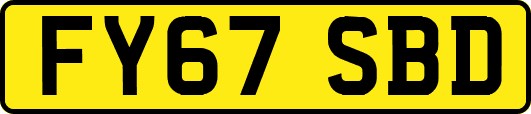 FY67 SBD